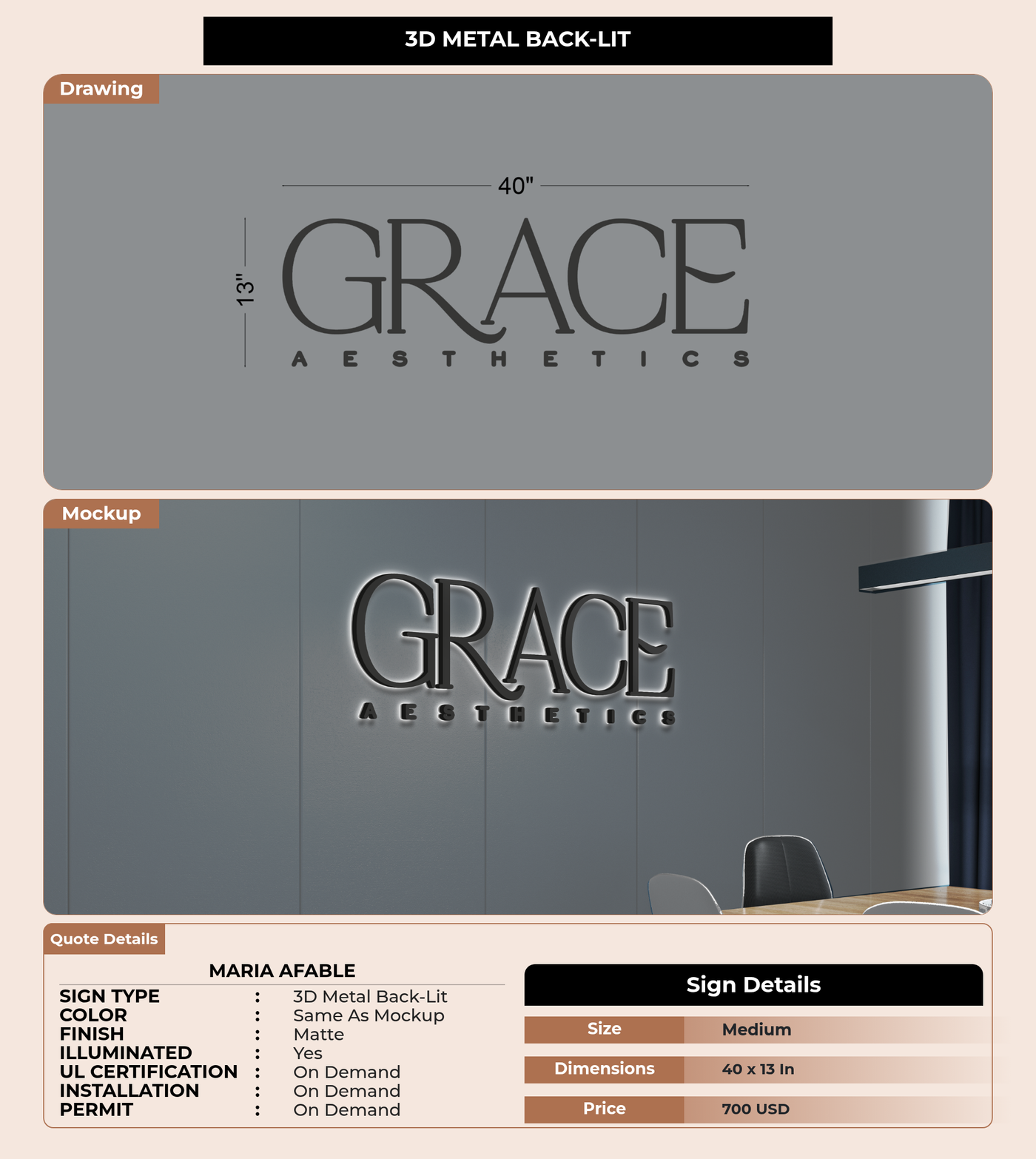 3D METAL BACK-LIT

Drawing

40"

13"

GRACE

AESTHETICS

Mockup

GRACE

AESTHETICS

Quote Details

MARIA AFABLE

SIGN TYPE : 3D Metal Back-Lit
COLOR : Same As Mockup
FINISH : Matte
ILLUMINATED : Yes
UL CERTIFICATION : On Demand
INSTALLATION : On Demand
PERMIT : On Demand

Sign Details

Size Medium
Dimensions 40 x 13 In
Price 700 USD